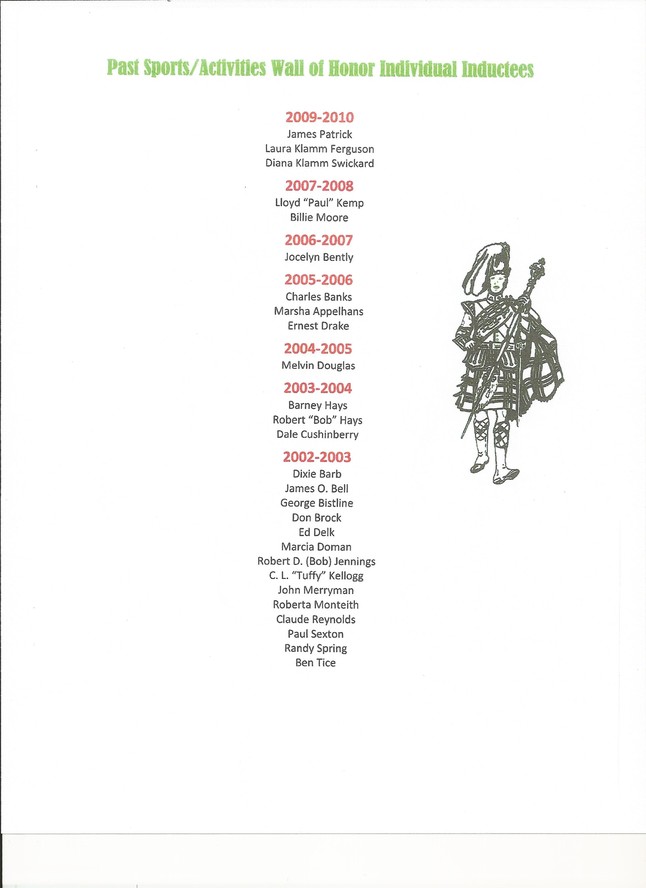 Past Sports/Activities Wall of Honor Individual Inductees

2009-2010
James Patrick
Laura Klamm Ferguson
Diana Klamm Swickard

2007-2008
Lloyd "Paul" Kemp
Billie Moore

2006-2007
Jocelyn Bently

2005-2006
Charles Banks
Marsha Appelhans
Ernest Drake

2004-2005
Melvin Douglas

2003-2004
Barney Hays
Robert "Bob" Hays
Dale Cushinberry

2002-2003
Dixie Barb
James O. Bell
George Bistline
Don Brock
Ed Delk
Marcia Doman
Robert D. (Bob) Jennings
C. L. "Tuffy" Kellogg
John Merryman
Roberta Monteith
Claude Reynolds
Paul Sexton
Randy Spring
Ben Tice